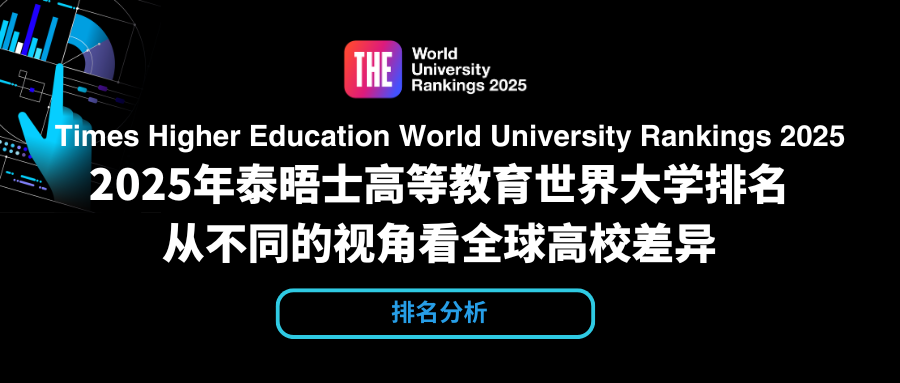 THE
World University Rankings 2025

Times Higher Education World University Rankings 2025

2025年泰晤士高等教育世界大学排名

从不同的视角看全球高校差异

排名分析